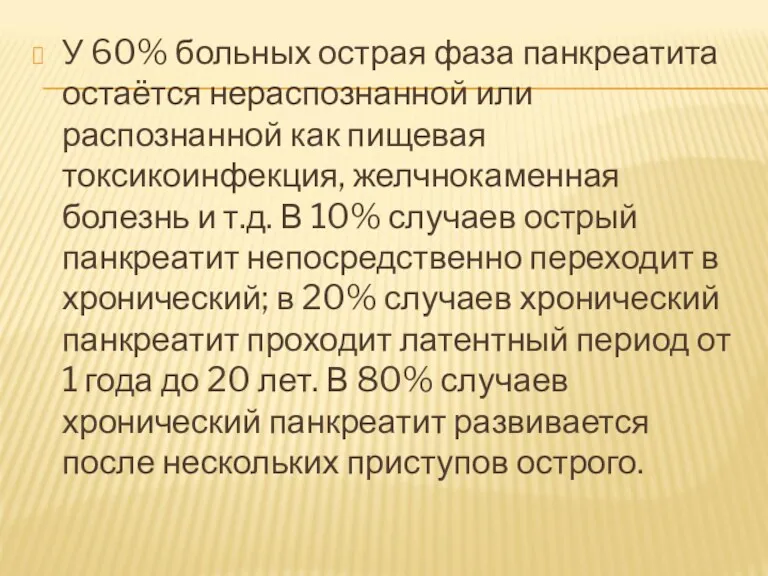 У 60% больных острая фаза панкреатита остаётся нераспознанной или распознанной как пищевая токсикоинфекция, желчнокаменная болезнь и т.д. В 10% случаев острый панкреатит непосредственно переходит в хронический; в 20% случаев хронический панкреатит проходит латентный период от 1 года до 20 лет. В 80% случаев хронический панкреатит развивается после нескольких приступов острого.